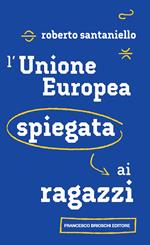 roberto santaniello

l'Unione Europea spiegata ai ragazzi

FRANCESCO BRIOSCHI EDITORE